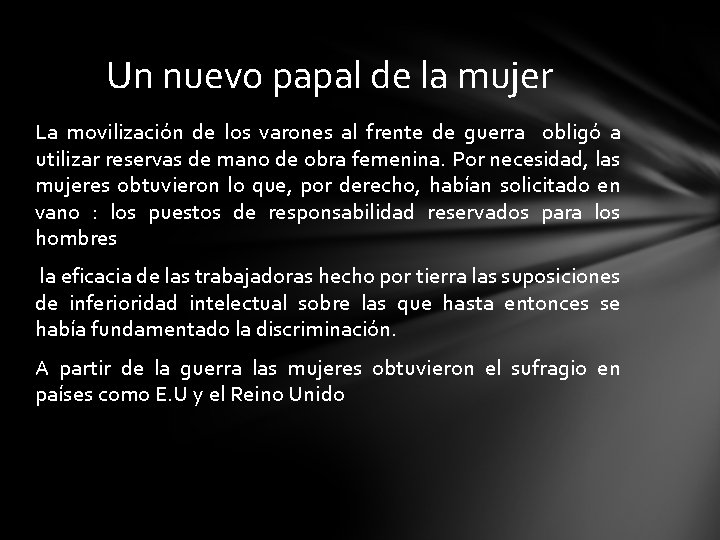 Un nuevo papal de la mujer

La movilización de los varones al frente de guerra obligó a utilizar reservas de mano de obra femenina. Por necesidad, las mujeres obtuvieron lo que, por derecho, habían solicitado en vano : los puestos de responsabilidad reservados para los hombres

la eficacia de las trabajadoras hecho por tierra las suposiciones de inferioridad intelectual sobre las que hasta entonces se había fundamentado la discriminación.

A partir de la guerra las mujeres obtuvieron el sufragio en países como E.U y el Reino Unido